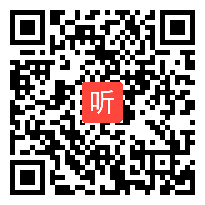 听